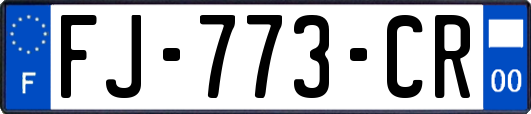 F

FJ-773-CR

00